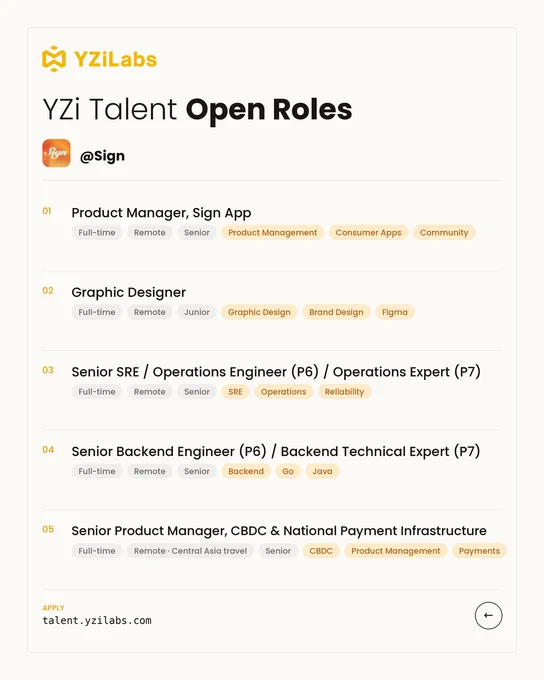 YZiLabs

YZi Talent Open Roles

Sign

@Sign

01

Product Manager, Sign App

Full-time Remote Senior Product Management Consumer Apps Community

02

Graphic Designer

Full-time Remote Junior Graphic Design Brand Design Figma

03

Senior SRE / Operations Engineer (P6) / Operations Expert (P7)

Full-time Remote Senior SRE Operations Reliability

04

Senior Backend Engineer (P6) / Backend Technical Expert (P7)

Full-time Remote Senior Backend Go Java

05

Senior Product Manager, CBDC & National Payment Infrastructure

Full-time Remote · Central Asia travel Senior CBDC Product Management Payments

APPLY

talent.yzilabs.com

←